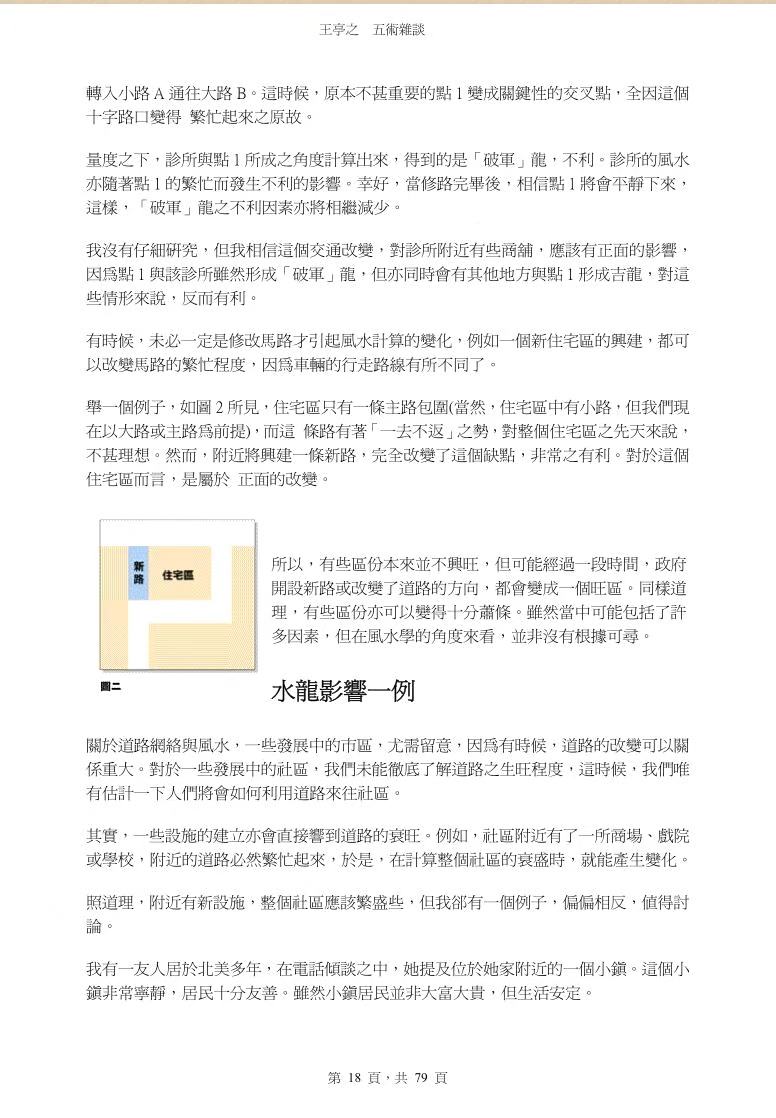 王亭之　五術雜談

轉入小路 A 通往大路 B。這時候，原本不甚重要的點 1 變成關鍵性的交叉點，全因這個十字路口變得 繁忙起來之原故。

量度之下，診所與點 1 所成之角度計算出來，得到的是「破軍」龍，不利。診所的風水亦隨著點 1 的繁忙而發生不利的影響。幸好，當修路完畢後，相信點 1 將會平靜下來，這樣，「破軍」龍之不利因素亦將相繼減少。

我沒有仔細研究，但我相信這個交通改變，對診所附近有些商舖，應該有正面的影響，因爲點 1 與該診所雖然形成「破軍」龍，但亦同時會有其他地方與點 1 形成吉龍，對這些情形來說，反而有利。

有時候，未必一定是修改馬路才引起風水計算的變化，例如一個新住宅區的興建，都可以改變馬路的繁忙程度，因爲車輛的行走路線有所不同了。

舉一個例子，如圖 2 所見，住宅區只有一條主路包圍(當然，住宅區中有小路，但我們現在以大路或主路爲前提)，而這 條路有著「一去不返」之勢，對整個住宅區之先天來說，不甚理想。然而，附近將興建一條新路，完全改變了這個缺點，非常之有利。對於這個住宅區而言，是屬於 正面的改變。

新路
住宅區

圖二

所以，有些區份本來並不興旺，但可能經過一段時間，政府開設新路或改變了道路的方向，都會變成一個旺區。同樣道理，有些區份亦可以變得十分蕭條。雖然當中可能包括了許多因素，但在風水學的角度來看，並非沒有根據可尋。

水龍影響一例

關於道路網絡與風水，一些發展中的市區，尤需留意，因爲有時候，道路的改變可以關係重大。對於一些發展中的社區，我們未能徹底了解道路之生旺程度，這時候，我們唯有估計一下人們將會如何利用道路來往社區。

其實，一些設施的建立亦會直接響到道路的衰旺。例如，社區附近有了一所商場、戲院或學校，附近的道路必然繁忙起來，於是，在計算整個社區的衰盛時，就能產生變化。

照道理，附近有新設施，整個社區應該繁盛些，但我卻有一個例子，偏偏相反，值得討論。

我有一友人居於北美多年，在電話傾談之中，她提及位於她家附近的一個小鎮。這個小鎮非常寧靜，居民十分友善。雖然小鎮居民並非大富大貴，但生活安定。

第 18 頁，共 79 頁